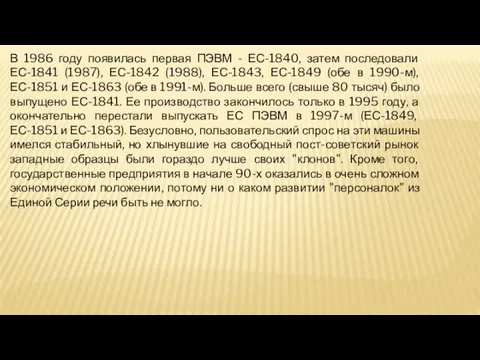 В 1986 году появилась первая ПЭВМ - ЕС-1840, затем последовали ЕС-1841 (1987), ЕС-1842 (1988), ЕС-1843, ЕС-1849 (обе в 1990-м), ЕС-1851 и ЕС-1863 (обе в 1991-м). Больше всего (свыше 80 тысяч) было выпущено ЕС-1841. Ее производство закончилось только в 1995 году, а окончательно перестали выпускать ЕС ПЭВМ в 1997-м (ЕС-1849, ЕС-1851 и ЕС-1863). Безусловно, пользовательский спрос на эти машины имелся стабильный, но хлынувшие на свободный пост-советский рынок западные образцы были гораздо лучше своих "клонов". Кроме того, государственные предприятия в начале 90-х оказались в очень сложном экономическом положении, потому ни о каком развитии "персоналок" из Единой Серии речи быть не могло.